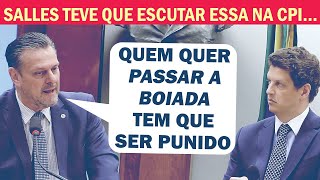 SALLES TEVE QUE ESCUTAR ESSA NA CPI...

QUEM QUER PASSAR A BOIADA TEM QUE SER PUNIDO